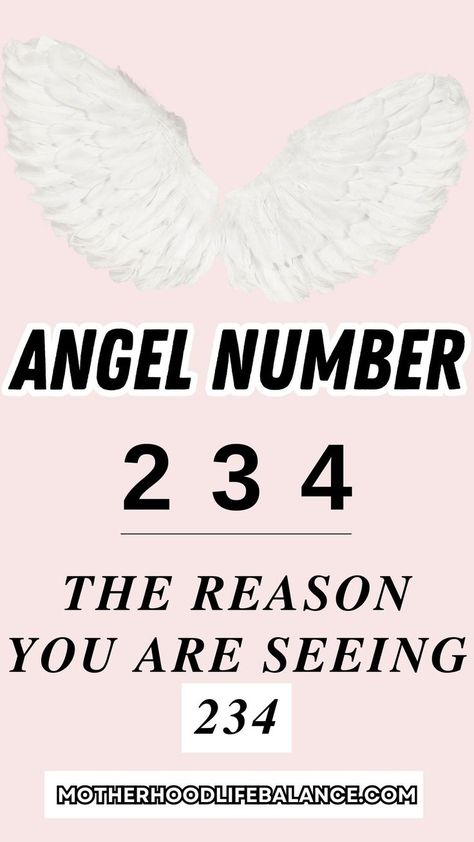 ANGEL NUMBER

2 3 4

THE REASON YOU ARE SEEING 234

MOTHERHOODLIFEBALANCE.COM